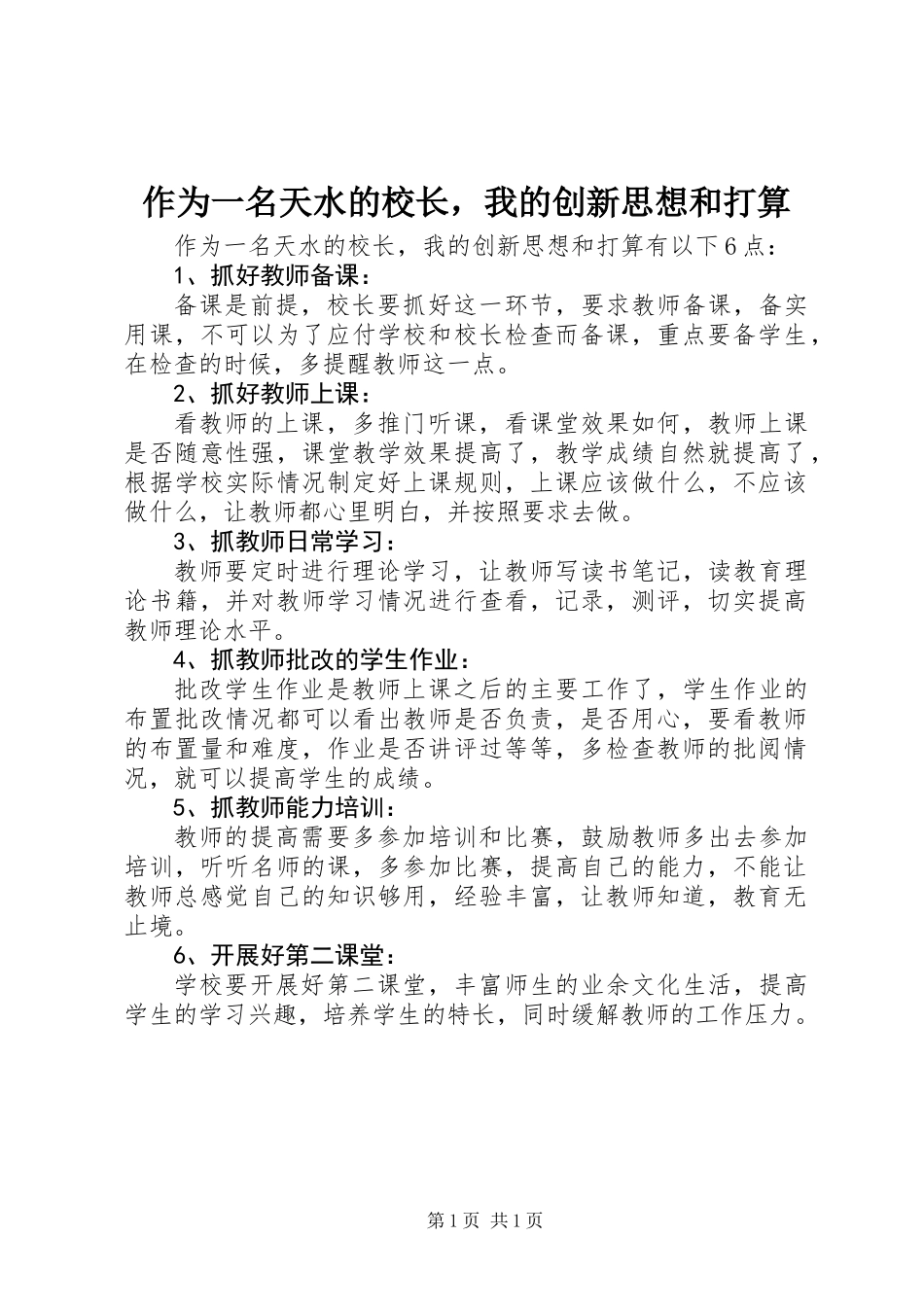 作为一名天水的校长，我的创新思想和打算

作为一名天水的校长，我的创新思想和打算有以下6点：

1、抓好教师备课：

备课是前提，校长要抓好这一环节，要求教师备课，备实用课，不可以为了应付学校和校长检查而备课，重点要备学生，在检查的时候，多提醒教师这一点。

2、抓好教师上课：

看教师的上课，多推门听课，看课堂效果如何，教师上课是否随意性强，课堂教学效果提高了，教学成绩自然就提高了，根据学校实际情况制定好上课规则，上课应该做什么，不应该做什么，让教师都心里明白，并按照要求去做。

3、抓教师日常学习：

教师要定时进行理论学习，让教师写读书笔记，读教育理论书籍，并对教师学习情况进行查看，记录，测评，切实提高教师理论水平。

4、抓教师批改的学生作业：

批改学生作业是教师上课之后的主要工作了，学生作业的布置批改情况都可以看出教师是否负责，是否用心，要看教师的布置量和难度，作业是否讲评过等等，多检查教师的批阅情况，就可以提高学生的成绩。

5、抓教师能力培训：

教师的提高需要多参加培训和比赛，鼓励教师多出去参加培训，听听名师的课，多参加比赛，提高自己的能力，不能让教师总感觉自己的知识够用，经验丰富，让教师知道，教育无止境。

6、开展好第二课堂：

学校要开展好第二课堂，丰富师生的业余文化生活，提高学生的学习兴趣，培养学生的特长，同时缓解教师的工作压力。

第1页 共1页